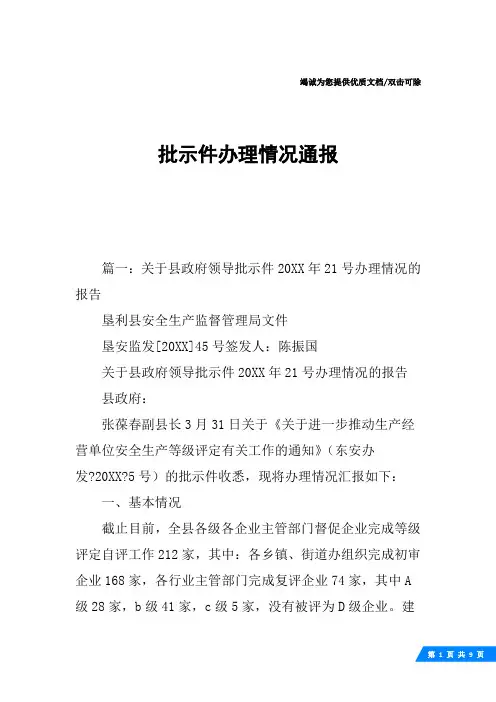 竭诚为您提供优质文档/双击可除

批示件办理情况通报

篇一：关于县政府领导批示件20XX年21号办理情况的报告

垦利县安全生产监督管理局文件

垦安监发[20XX]45号签发人：陈振国

关于县政府领导批示件20XX年21号办理情况的报告

县政府：

张葆春副县长3月31日关于《关于进一步推动生产经营单位安全生产等级评定有关工作的通知》（东安办发?20XX?5号）的批示件收悉，现将办理情况汇报如下：

一、基本情况

截止目前，全县各级各企业主管部门督促企业完成等级评定自评工作212家，其中：各乡镇、街道办组织完成初审企业168家，各行业主管部门完成复评企业74家，其中A级28家，b级41家，c级5家，没有被评为D级企业。建

第 1 页 共 9 页